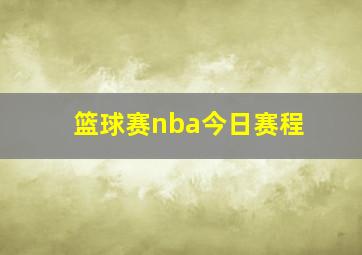 篮球赛nba今日赛程